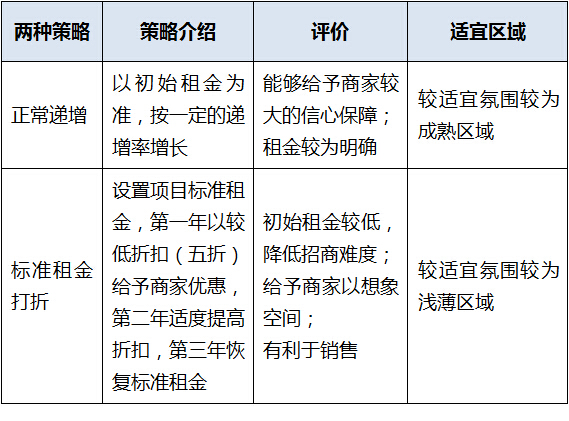 | 两种策略 | 策略介绍 | 评价 | 适宜区域 |
|---|---|---|---|
| 正常递增 | 以初始租金为准，按一定的递增率增长 | 能够给予商家较大的信心保障；租金较为明确 | 较适宜氛围较为成熟区域 |
| 标准租金打折 | 设置项目标准租金，第一年以较低折扣（五折）给予商家优惠，第二年适度提高折扣，第三年恢复标准租金 | 初始租金较低，降低招商难度；给予商家以想象空间；有利于销售 | 较适宜氛围较为浅薄区域 |